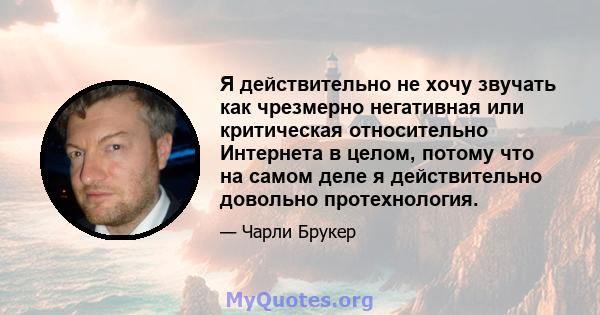 Я действительно не хочу звучать как чрезмерно негативная или критическая относительно Интернета в целом, потому что на самом деле я действительно довольно протехнология.

— Чарли Брукер

MyQuotes.org